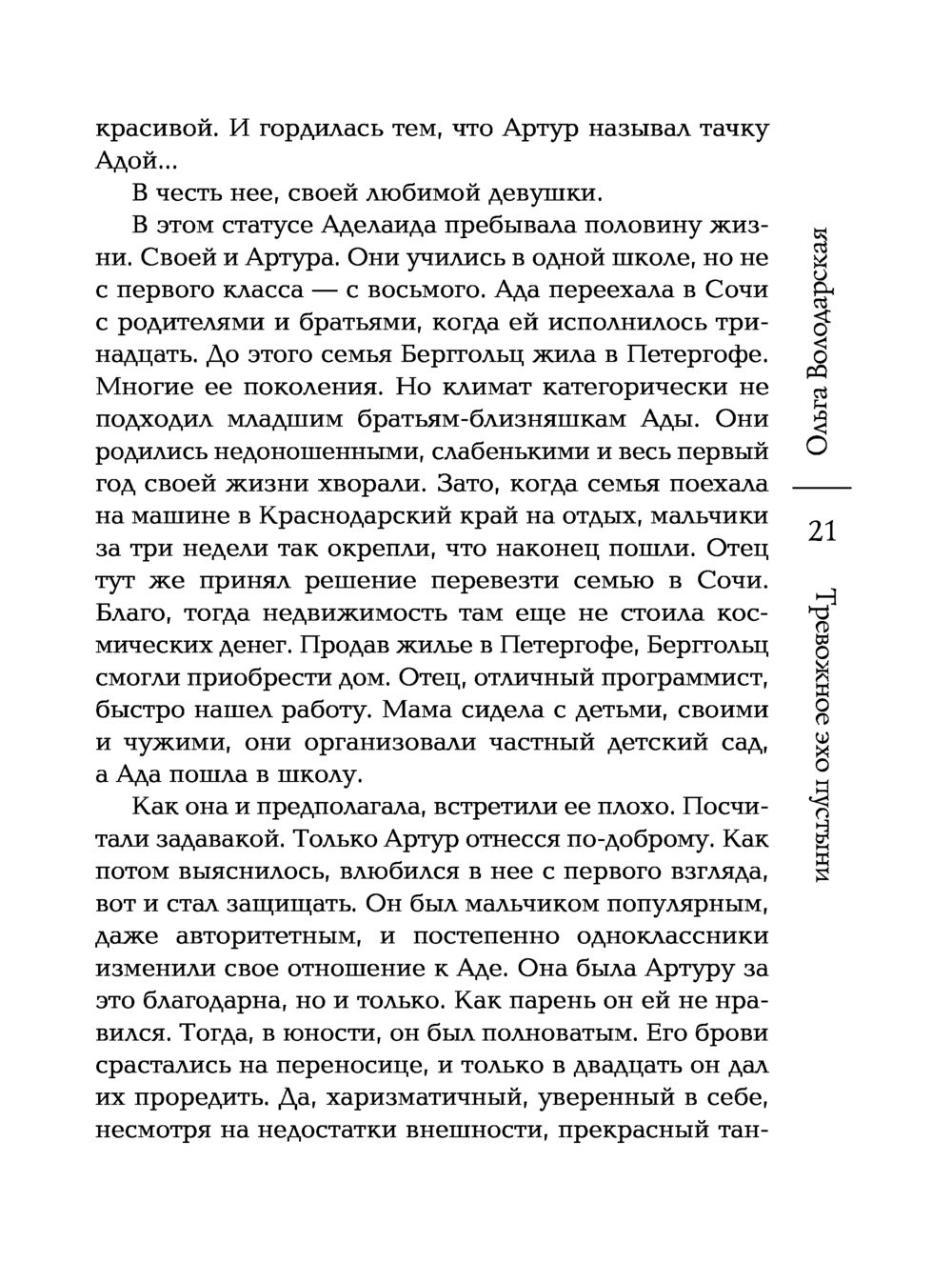 красивой. И гордилась тем, что Артур называл тачку Адой...

В честь нее, своей любимой девушки.

В этом статусе Аделаида пребывала половину жизни. Своей и Артура. Они учились в одной школе, но не с первого класса — с восьмого. Ада переехала в Сочи с родителями и братьями, когда ей исполнилось тринадцать. До этого семья Бергтольц жила в Петергофе. Многие ее поколения. Но климат категорически не подходил младшим братьям-близняшкам Ады. Они родились недоношенными, слабенькими и весь первый год своей жизни хворали. Зато, когда семья поехала на машине в Краснодарский край на отдых, мальчики за три недели так окрепли, что наконец пошли. Отец тут же принял решение перевезти семью в Сочи. Благо, тогда недвижимость там еще не стоила космических денег. Продав жилье в Петергофе, Бергтольц смогли приобрести дом. Отец, отличный программист, быстро нашел работу. Мама сидела с детьми, своими и чужими, они организовали частный детский сад, а Ада пошла в школу.

Как она и предполагала, встретили ее плохо. Посчитали задавакой. Только Артур отнесся по-доброму. Как потом выяснилось, влюбился в нее с первого взгляда, вот и стал защищать. Он был мальчиком популярным, даже авторитетным, и постепенно одноклассники изменили свое отношение к Аде. Она была Артуру за это благодарна, но и только. Как парень он ей не нравился. Тогда, в юности, он был полноватым. Его брови срастались на переносице, и только в двадцать он дал их проредить. Да, харизматичный, уверенный в себе, несмотря на недостатки внешности, прекрасный тан-

Ольга Володарская

21

Тревожное эхо пустыни